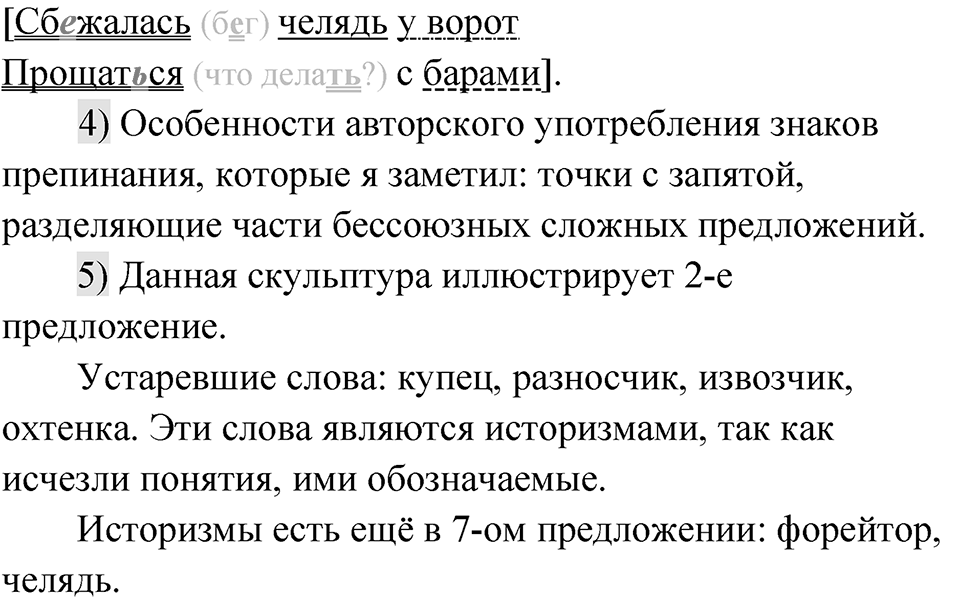 [Сбежалась (бег) челядь у ворот
Прощаться (что делать?) с барами].

4) Особенности авторского употребления знаков препинания, которые я заметил: точки с запятой, разделяющие части бессоюзных сложных предложений.

5) Данная скульптура иллюстрирует 2-е предложение.

Устаревшие слова: купец, разносчик, извозчик, охтенка. Эти слова являются историзмами, так как исчезли понятия, ими обозначаемые.

Историзмы есть ещё в 7-ом предложении: форейтор, челядь.